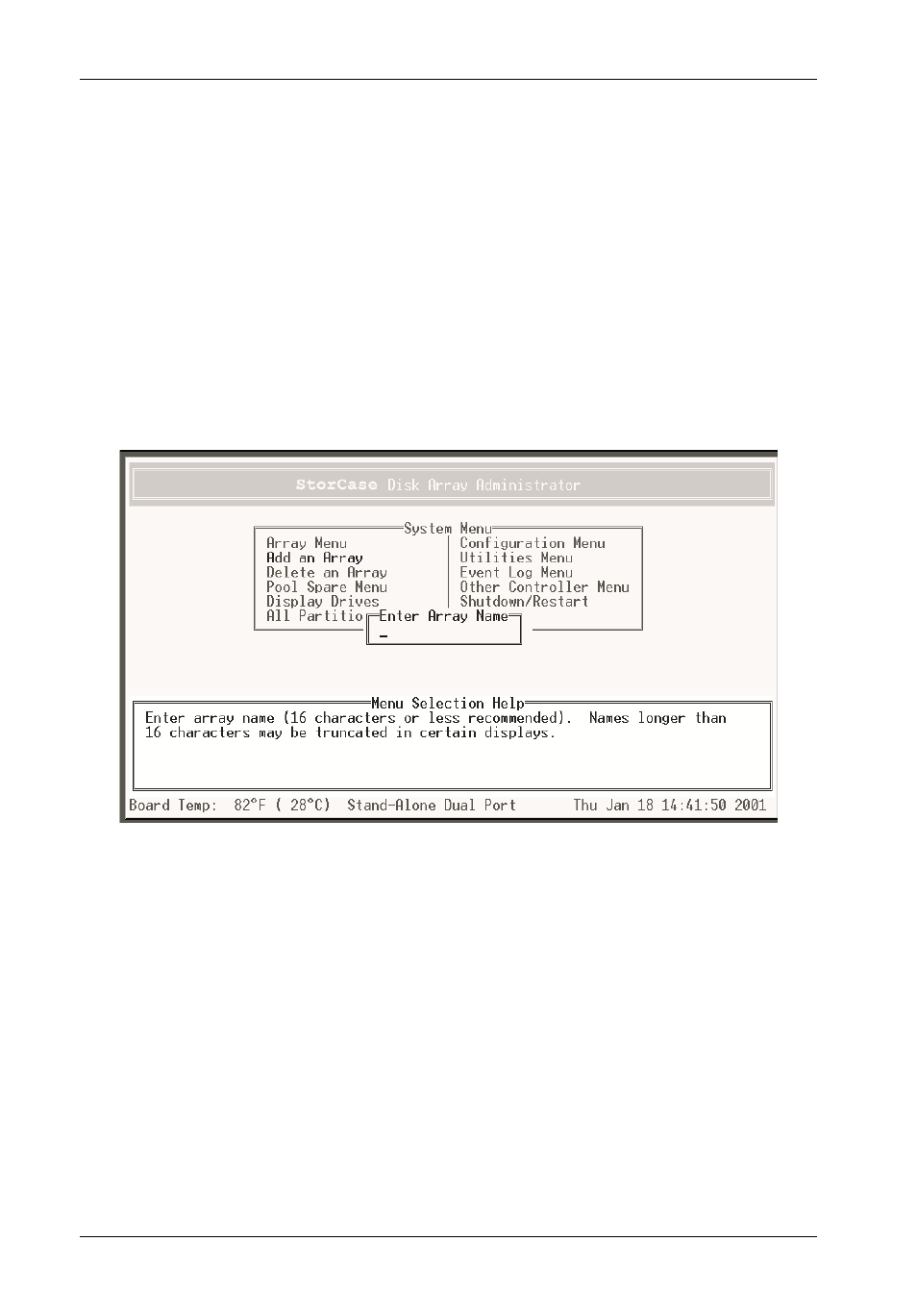 StorCase Disk Array Administrator

System Menu

Array Menu
Add an Array
Delete an Array
Pool Spare Menu
Display Drives
All Partitio

Configuration Menu
Utilities Menu
Event Log Menu
Other Controller Menu
Shutdown/Restart

Enter Array Name

_

Menu Selection Help

Enter array name (16 characters or less recommended). Names longer than 16 characters may be truncated in certain displays.

Board Temp: 82°F ( 28°C) Stand-Alone Dual Port Thu Jan 18 14:41:50 2001